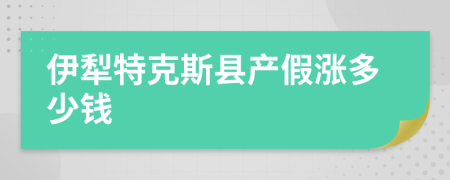 伊犁特克斯县产假涨多少钱